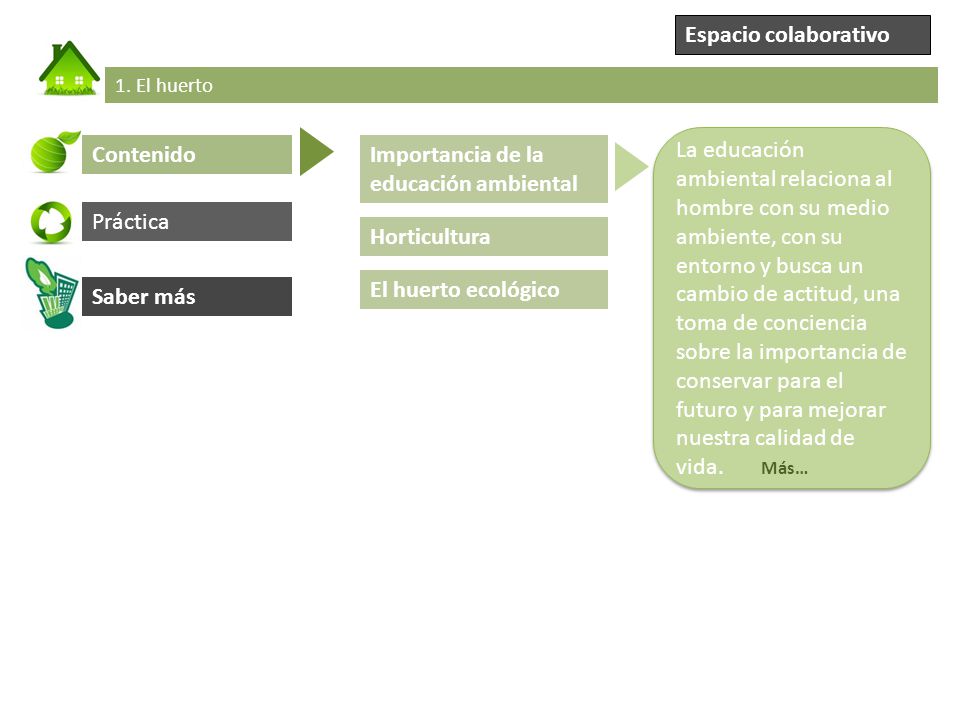 Espacio colaborativo

1. El huerto

Contenido

Práctica

Saber más

Importancia de la educación ambiental

Horticultura

El huerto ecológico

La educación ambiental relaciona al hombre con su medio ambiente, con su entorno y busca un cambio de actitud, una toma de conciencia sobre la importancia de conservar para el futuro y para mejorar nuestra calidad de vida. Más…